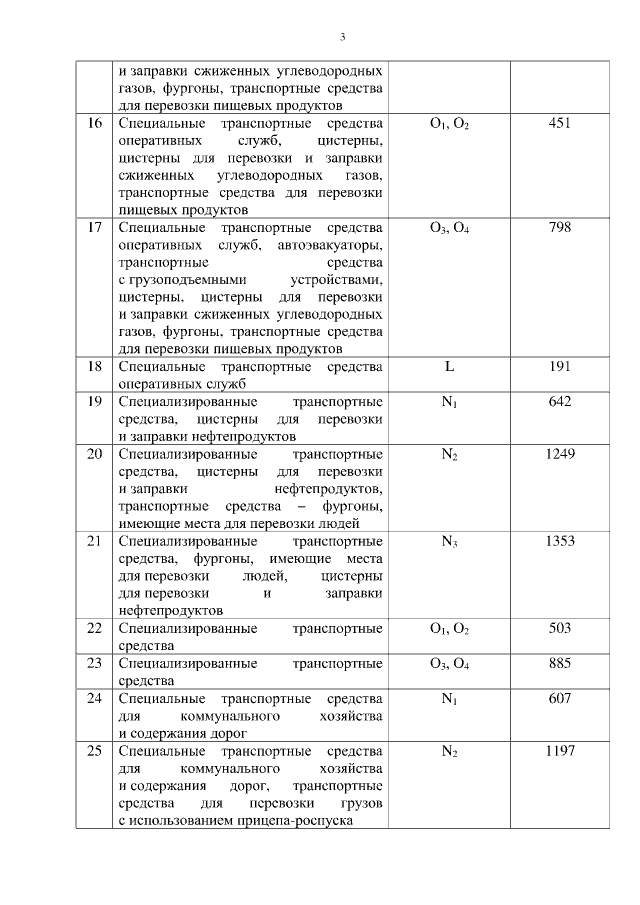 3

|  |  |  |  |
|---|---|---|---|
|  | и заправки сжиженных углеводородных газов, фургоны, транспортные средства для перевозки пищевых продуктов |  |  |
| 16 | Специальные транспортные средства оперативных служб, цистерны, цистерны для перевозки и заправки сжиженных углеводородных газов, транспортные средства для перевозки пищевых продуктов | $O_1$, $O_2$ | 451 |
| 17 | Специальные транспортные средства оперативных служб, автоэвакуаторы, транспортные средства с грузоподъемными устройствами, цистерны, цистерны для перевозки и заправки сжиженных углеводородных газов, фургоны, транспортные средства для перевозки пищевых продуктов | $O_3$, $O_4$ | 798 |
| 18 | Специальные транспортные средства оперативных служб | L | 191 |
| 19 | Специализированные транспортные средства, цистерны для перевозки и заправки нефтепродуктов | $N_1$ | 642 |
| 20 | Специализированные транспортные средства, цистерны для перевозки и заправки нефтепродуктов, транспортные средства – фургоны, имеющие места для перевозки людей | $N_2$ | 1249 |
| 21 | Специализированные транспортные средства, фургоны, имеющие места для перевозки людей, цистерны для перевозки и заправки нефтепродуктов | $N_3$ | 1353 |
| 22 | Специализированные транспортные средства | $O_1$, $O_2$ | 503 |
| 23 | Специализированные транспортные средства | $O_3$, $O_4$ | 885 |
| 24 | Специальные транспортные средства для коммунального хозяйства и содержания дорог | $N_1$ | 607 |
| 25 | Специальные транспортные средства для коммунального хозяйства и содержания дорог, транспортные средства для перевозки грузов с использованием прицепа-роспуска | $N_2$ | 1197 |